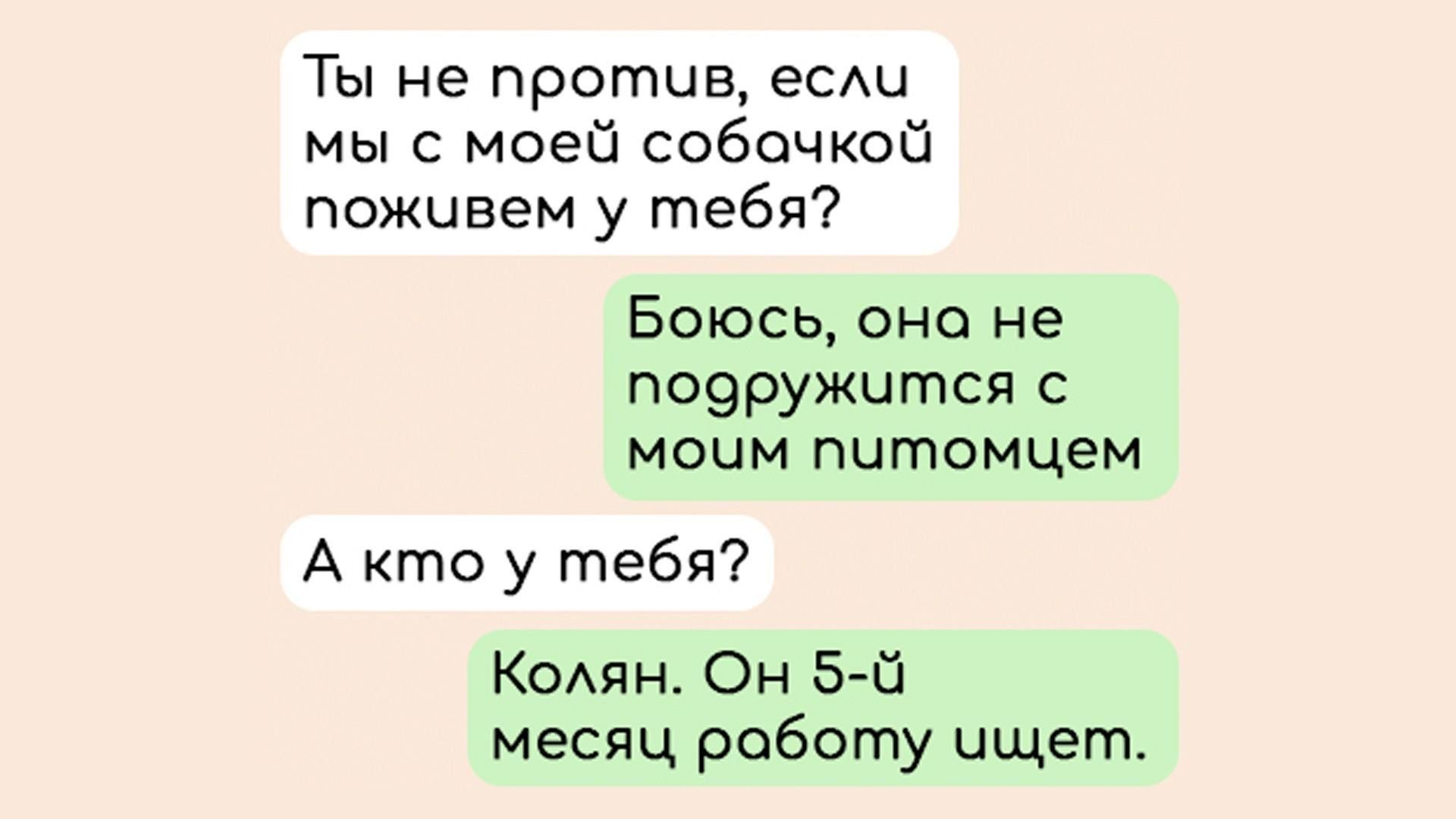 Ты не против, если мы с моей собачкой поживем у тебя?

Боюсь, она не подружится с моим питомцем

А кто у тебя?

Колян. Он 5-й месяц работу ищет.